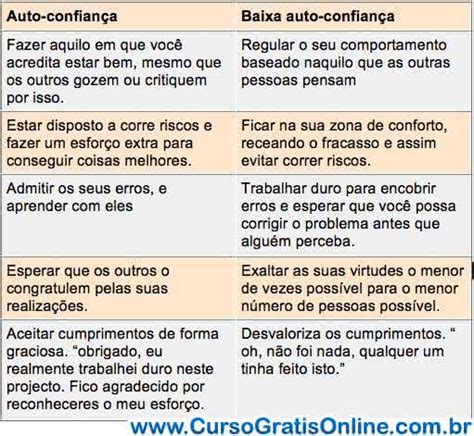 | Auto-confiança | Baixa auto-confiança |
|---|---|
| Fazer aquilo em que você acredita estar bem, mesmo que os outros gozem ou critiquem por isso. | Regular o seu comportamento baseado naquilo que as outras pessoas pensam |
| Estar disposto a corre riscos e fazer um esforço extra para conseguir coisas melhores. | Ficar na sua zona de conforto, receando o fracasso e assim evitar correr riscos. |
| Admitir os seus erros, e aprender com eles | Trabalhar duro para encobrir erros e esperar que você possa corrigir o problema antes que alguém perceba. |
| Esperar que os outros o congratulem pelas suas realizações. | Exaltar as suas virtudes o menor de vezes possível para o menor número de pessoas possível. |
| Aceitar cumprimentos de forma graciosa. “obrigado, eu realmente trabalhei duro neste projecto. Fico agradecido por reconheceres o meu esforço. | Desvaloriza os cumprimentos. “ oh, não foi nada, qualquer um tinha feito isto.” |

www.CursoGratisOnline.com.br